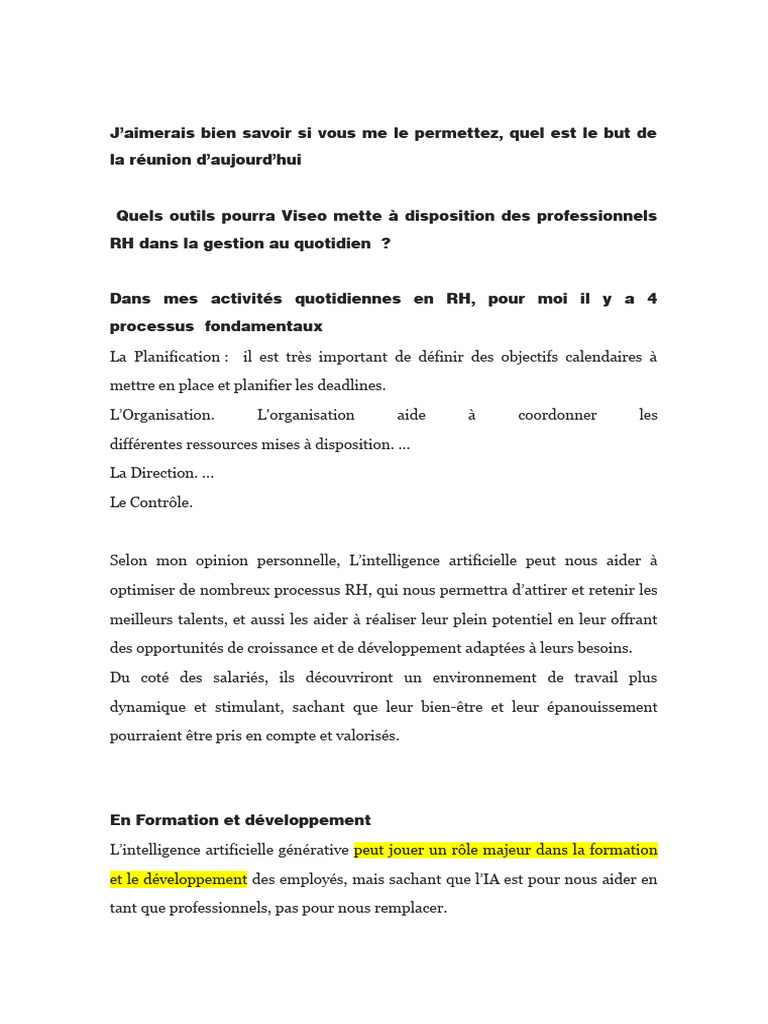 J'aimerais bien savoir si vous me le permettez, quel est le but de la réunion d'aujourd'hui

Quels outils pourra Viseo mette à disposition des professionnels RH dans la gestion au quotidien ?

Dans mes activités quotidiennes en RH, pour moi il y a 4 processus fondamentaux

La Planification : il est très important de définir des objectifs calendaires à mettre en place et planifier les deadlines.
L'Organisation. L'organisation aide à coordonner les différentes ressources mises à disposition. ...
La Direction. ...
Le Contrôle.

Selon mon opinion personnelle, L'intelligence artificielle peut nous aider à optimiser de nombreux processus RH, qui nous permettra d'attirer et retenir les meilleurs talents, et aussi les aider à réaliser leur plein potentiel en leur offrant des opportunités de croissance et de développement adaptées à leurs besoins.
Du coté des salariés, ils découvriront un environnement de travail plus dynamique et stimulant, sachant que leur bien-être et leur épanouissement pourraient être pris en compte et valorisés.

En Formation et développement
L'intelligence artificielle générative peut jouer un rôle majeur dans la formation et le développement des employés, mais sachant que l'IA est pour nous aider en tant que professionnels, pas pour nous remplacer.